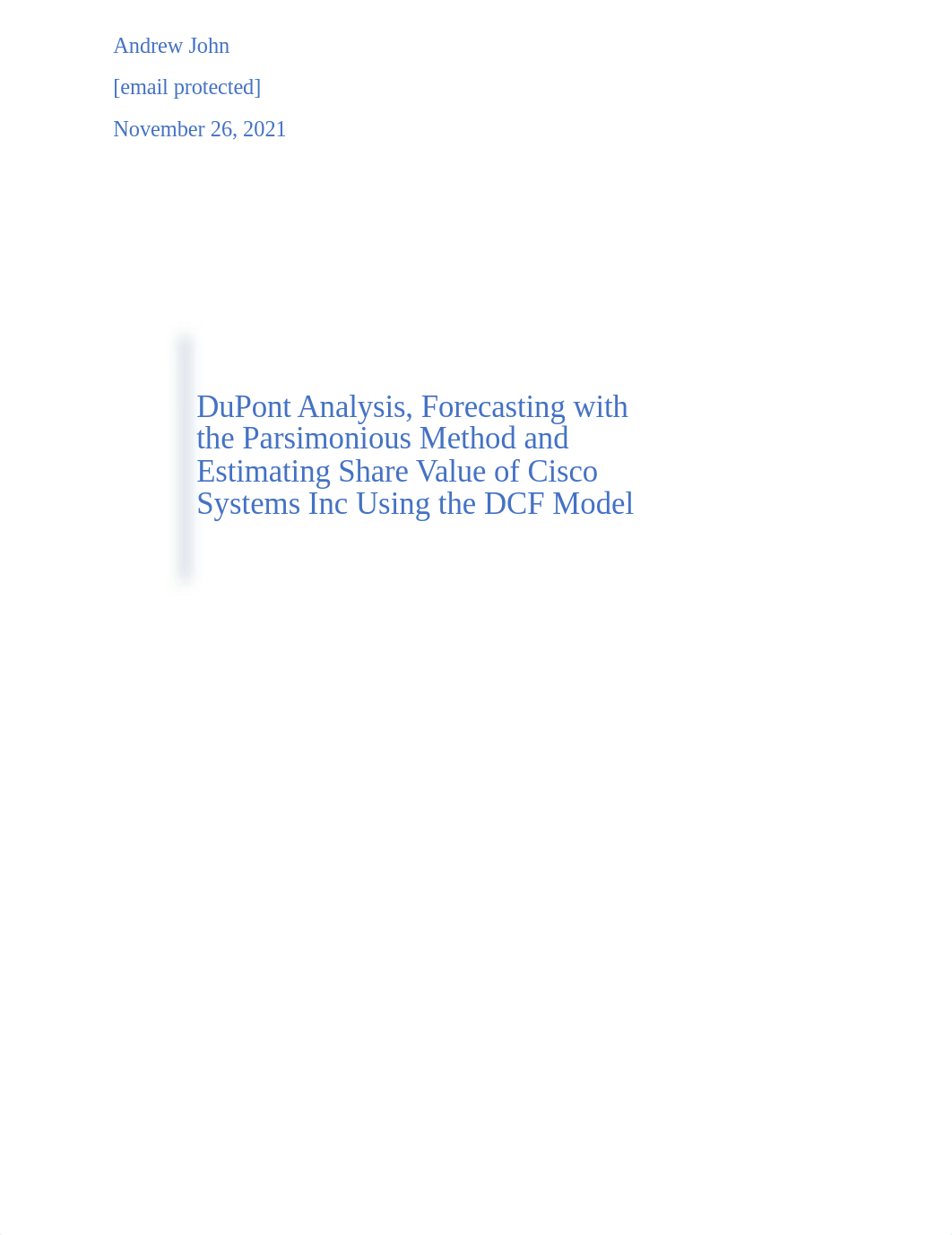 Andrew John

[email protected]

November 26, 2021

DuPont Analysis, Forecasting with the Parsimonious Method and Estimating Share Value of Cisco Systems Inc Using the DCF Model